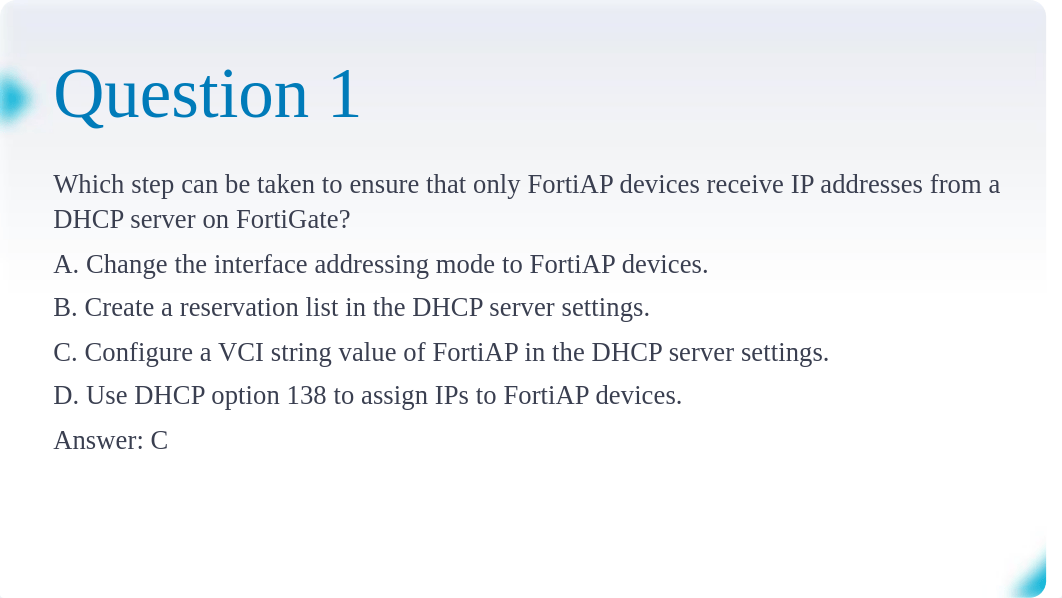 Question 1

Which step can be taken to ensure that only FortiAP devices receive IP addresses from a DHCP server on FortiGate?

A. Change the interface addressing mode to FortiAP devices.

B. Create a reservation list in the DHCP server settings.

C. Configure a VCI string value of FortiAP in the DHCP server settings.

D. Use DHCP option 138 to assign IPs to FortiAP devices.

Answer: C